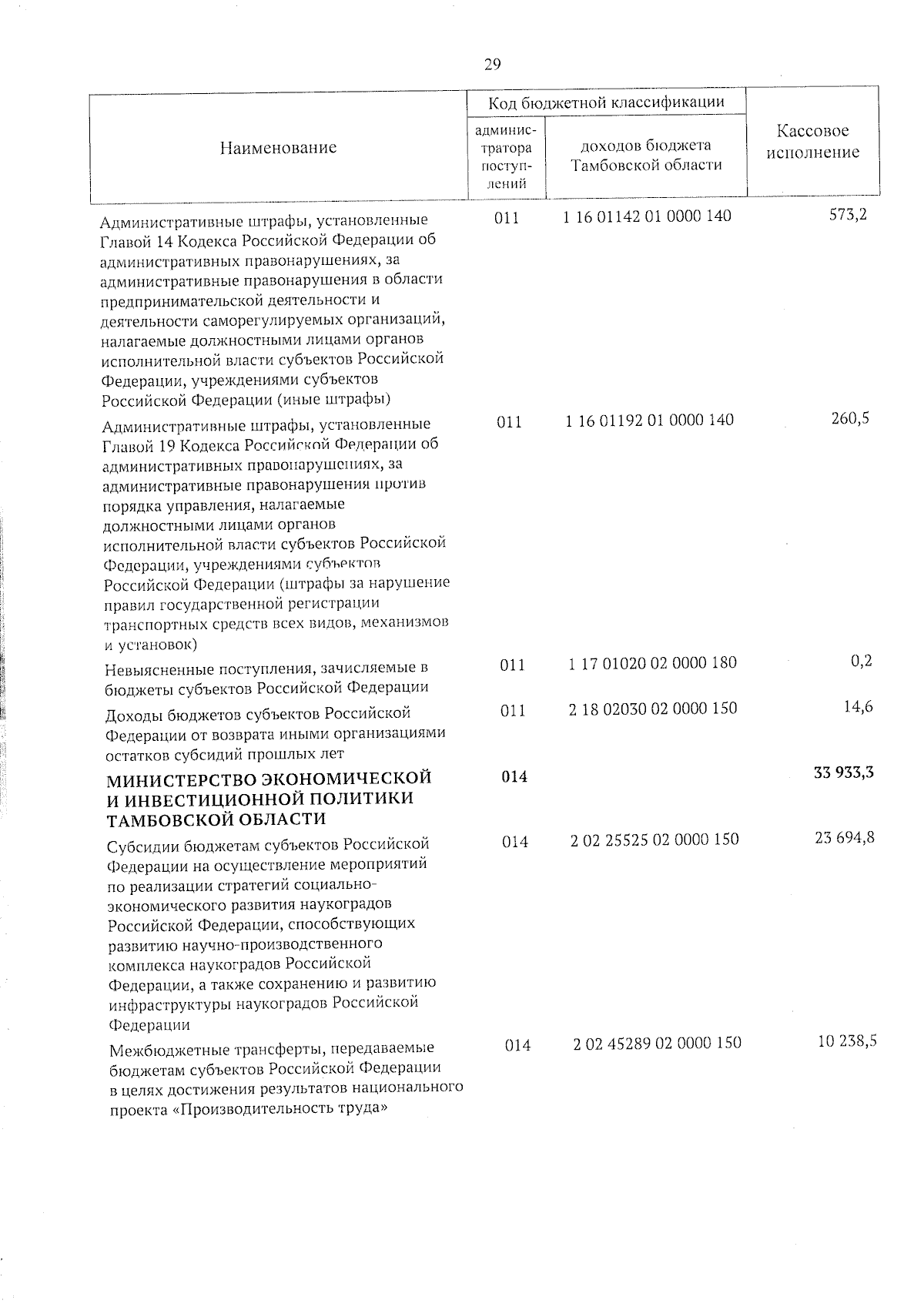 29

| Наименование | Код бюджетной классификации: администратора поступлений | Код бюджетной классификации: доходов бюджета Тамбовской области | Кассовое исполнение |
|---|---|---|---|
| Административные штрафы, установленные Главой 14 Кодекса Российской Федерации об административных правонарушениях, за административные правонарушения в области предпринимательской деятельности и деятельности саморегулируемых организаций, налагаемые должностными лицами органов исполнительной власти субъектов Российской Федерации, учреждениями субъектов Российской Федерации (иные штрафы) | 011 | 1 16 01142 01 0000 140 | 573,2 |
| Административные штрафы, установленные Главой 19 Кодекса Российской Федерации об административных правонарушениях, за административные правонарушения против порядка управления, налагаемые должностными лицами органов исполнительной власти субъектов Российской Федерации, учреждениями субъектов Российской Федерации (штрафы за нарушение правил государственной регистрации транспортных средств всех видов, механизмов и установок) | 011 | 1 16 01192 01 0000 140 | 260,5 |
| Невыясненные поступления, зачисляемые в бюджеты субъектов Российской Федерации | 011 | 1 17 01020 02 0000 180 | 0,2 |
| Доходы бюджетов субъектов Российской Федерации от возврата иными организациями остатков субсидий прошлых лет | 011 | 2 18 02030 02 0000 150 | 14,6 |
| МИНИСТЕРСТВО ЭКОНОМИЧЕСКОЙ И ИНВЕСТИЦИОННОЙ ПОЛИТИКИ ТАМБОВСКОЙ ОБЛАСТИ | 014 | | 33 933,3 |
| Субсидии бюджетам субъектов Российской Федерации на осуществление мероприятий по реализации стратегий социально-экономического развития наукоградов Российской Федерации, способствующих развитию научно-производственного комплекса наукоградов Российской Федерации, а также сохранению и развитию инфраструктуры наукоградов Российской Федерации | 014 | 2 02 25525 02 0000 150 | 23 694,8 |
| Межбюджетные трансферты, передаваемые бюджетам субъектов Российской Федерации в целях достижения результатов национального проекта «Производительность труда» | 014 | 2 02 45289 02 0000 150 | 10 238,5 |